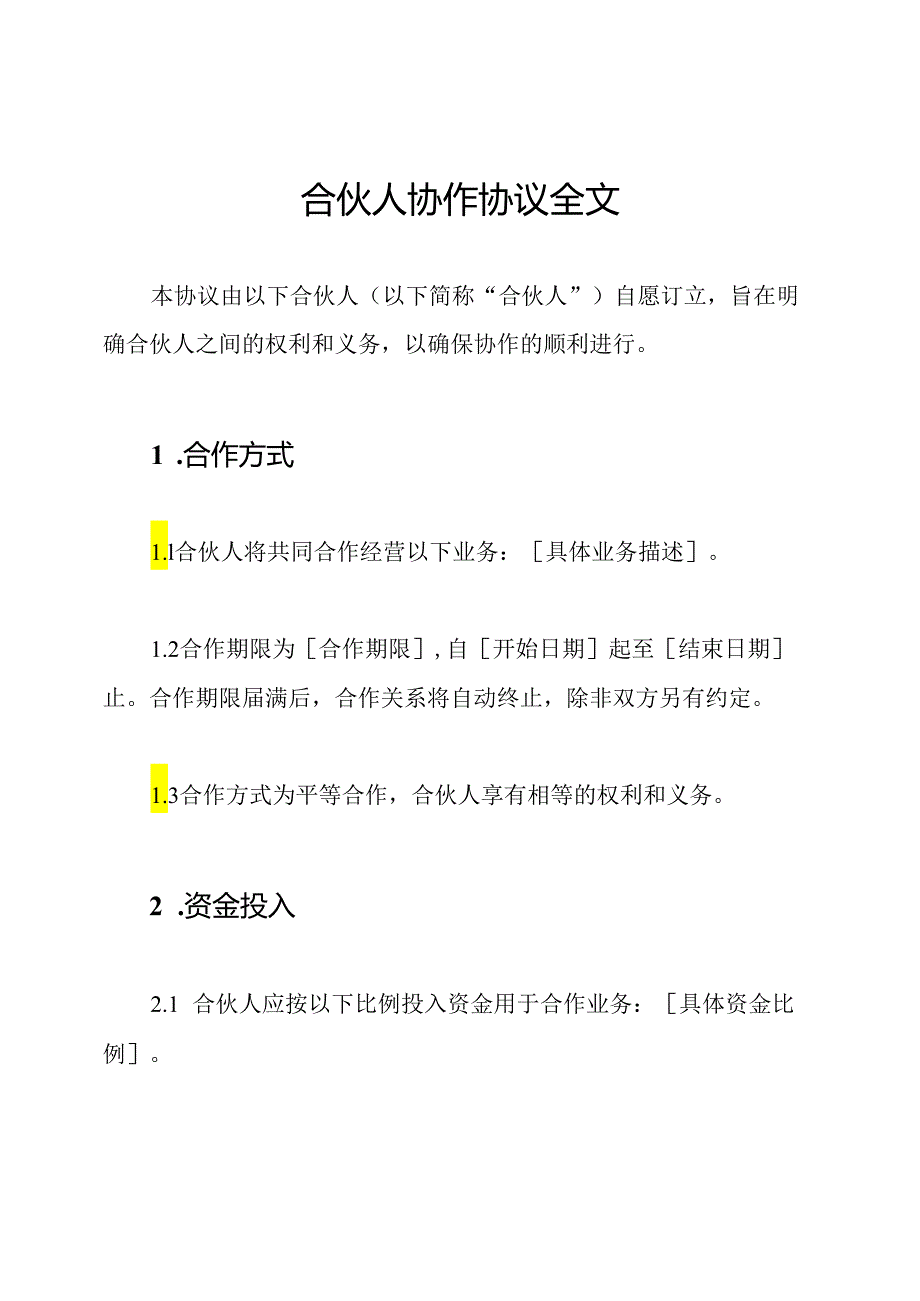 合伙人协作协议全文

本协议由以下合伙人（以下简称“合伙人”）自愿订立，旨在明确合伙人之间的权利和义务，以确保协作的顺利进行。

1 .合作方式

1.1合伙人将共同合作经营以下业务：［具体业务描述］。

1.2合作期限为［合作期限］,自［开始日期］起至［结束日期］止。合作期限届满后，合作关系将自动终止，除非双方另有约定。

1.3合作方式为平等合作，合伙人享有相等的权利和义务。

2 .资金投入

2.1 合伙人应按以下比例投入资金用于合作业务：［具体资金比例］。